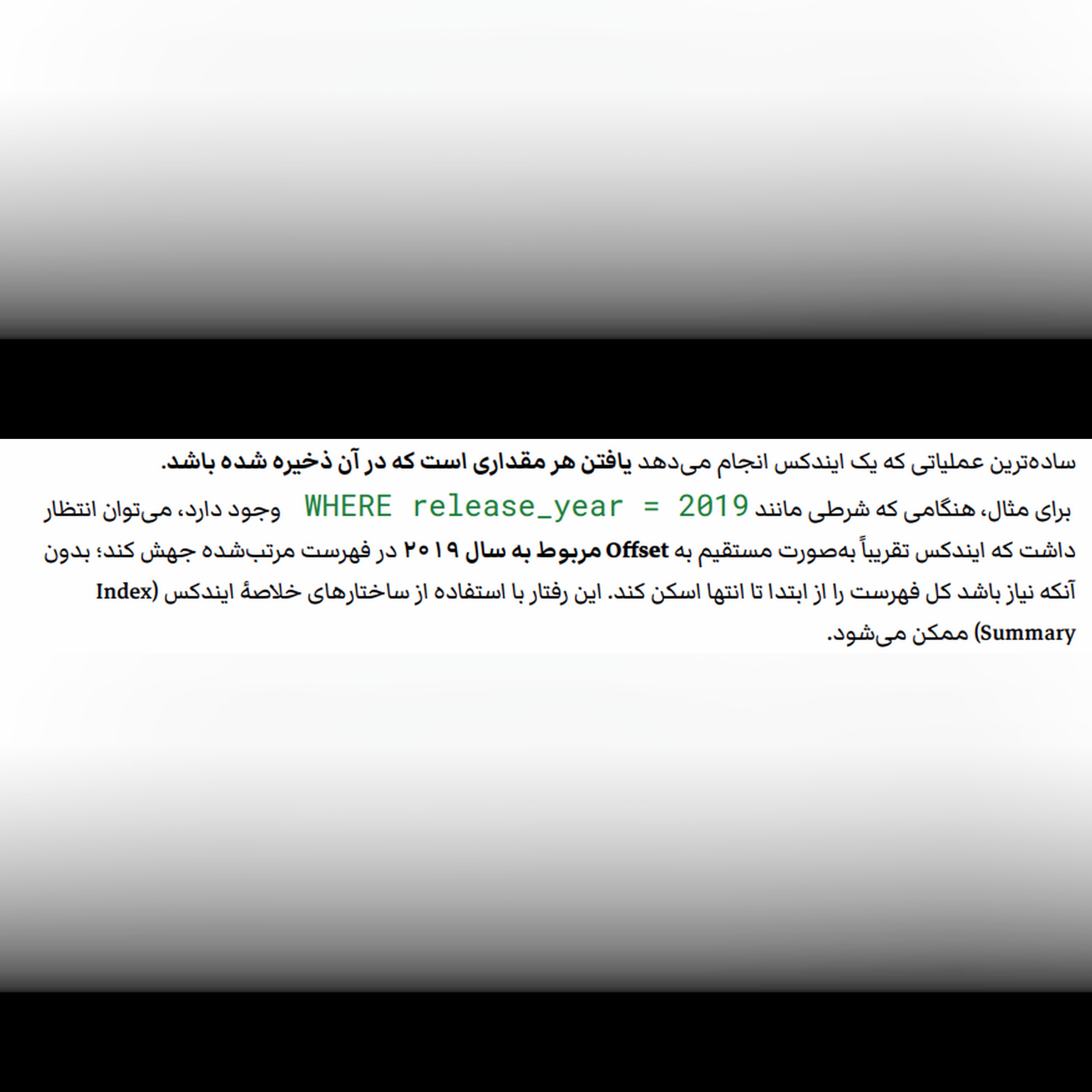 ساده‌ترین عملیاتی که یک ایندکس انجام می‌دهد یافتن هر مقداری است که در آن ذخیره شده باشد.

برای مثال، هنگامی که شرطی مانند WHERE release_year = 2019 وجود دارد، می‌توان انتظار داشت که ایندکس تقریباً به‌صورت مستقیم به Offset مربوط به سال ۲۰۱۹ در فهرست مرتب‌شده جهش کند؛ بدون آنکه نیاز باشد کل فهرست را از ابتدا تا انتها اسکن کند. این رفتار با استفاده از ساختارهای خلاصهٔ ایندکس (Index Summary) ممکن می‌شود.